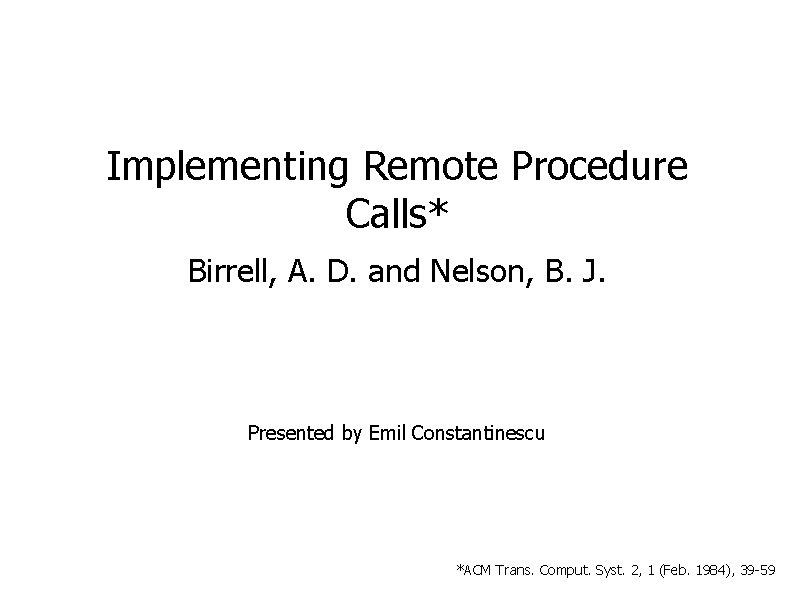 Implementing Remote Procedure Calls*

Birrell, A. D. and Nelson, B. J.

Presented by Emil Constantinescu

*ACM Trans. Comput. Syst. 2, 1 (Feb. 1984), 39-59